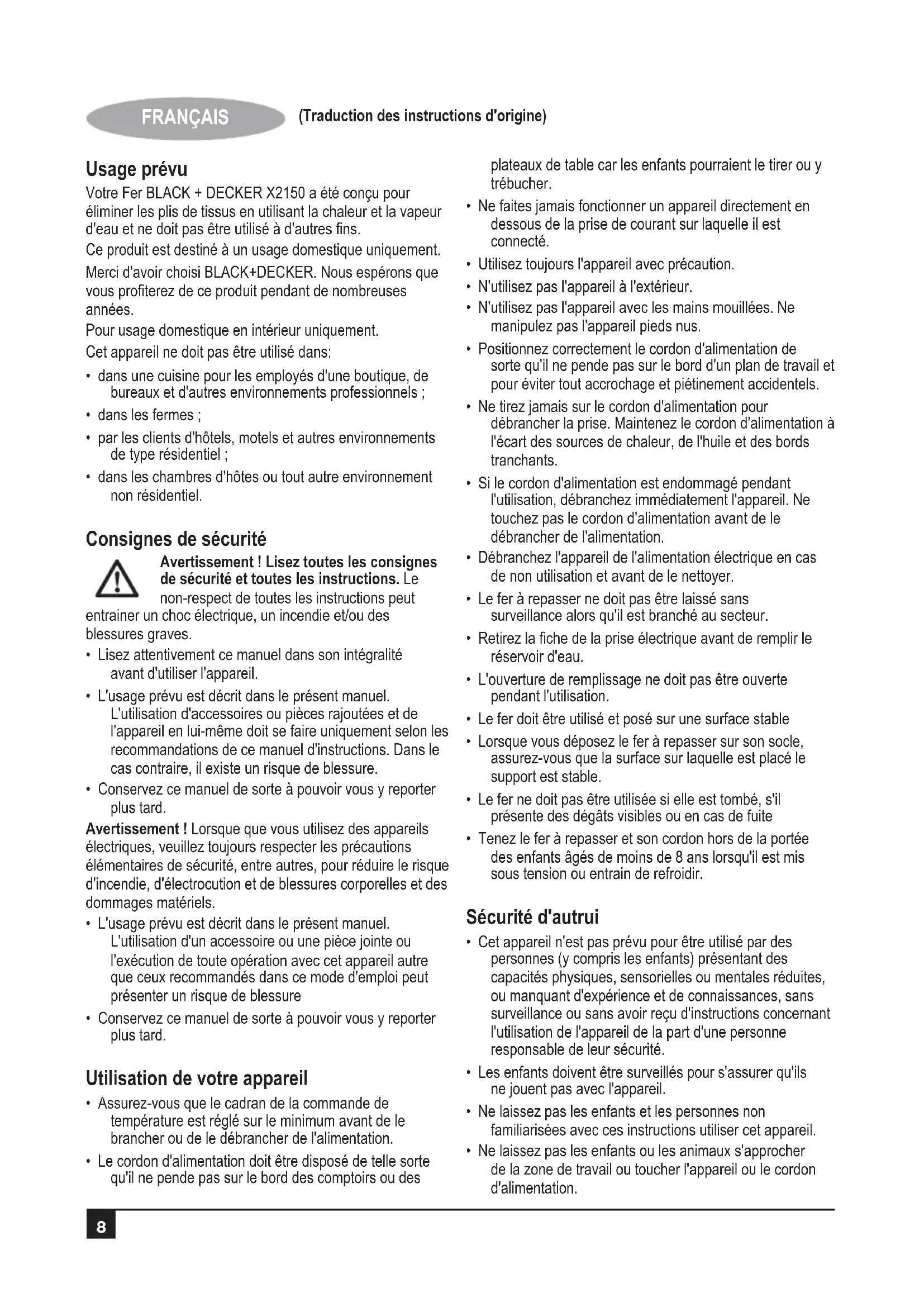 FRANÇAIS (Traduction des instructions d'origine)

Usage prévu

Votre Fer BLACK + DECKER X2150 a été conçu pour éliminer les plis de tissus en utilisant la chaleur et la vapeur d'eau et ne doit pas être utilisé à d'autres fins.

Ce produit est destiné à un usage domestique uniquement.

Merci d'avoir choisi BLACK+DECKER. Nous espérons que vous profiterez de ce produit pendant de nombreuses années.

Pour usage domestique en intérieur uniquement.

Cet appareil ne doit pas être utilisé dans:

• dans une cuisine pour les employés d'une boutique, de bureaux et d'autres environnements professionnels ;
• dans les fermes ;
• par les clients d'hôtels, motels et autres environnements de type résidentiel ;
• dans les chambres d'hôtes ou tout autre environnement non résidentiel.

Consignes de sécurité

Avertissement ! Lisez toutes les consignes de sécurité et toutes les instructions. Le non-respect de toutes les instructions peut entrainer un choc électrique, un incendie et/ou des blessures graves.

• Lisez attentivement ce manuel dans son intégralité avant d'utiliser l'appareil.
• L'usage prévu est décrit dans le présent manuel. L'utilisation d'accessoires ou pièces rajoutées et de l'appareil en lui-même doit se faire uniquement selon les recommandations de ce manuel d'instructions. Dans le cas contraire, il existe un risque de blessure.
• Conservez ce manuel de sorte à pouvoir vous y reporter plus tard.

Avertissement ! Lorsque que vous utilisez des appareils électriques, veuillez toujours respecter les précautions élémentaires de sécurité, entre autres, pour réduire le risque d'incendie, d'électrocution et de blessures corporelles et des dommages matériels.

• L'usage prévu est décrit dans le présent manuel. L'utilisation d'un accessoire ou une pièce jointe ou l'exécution de toute opération avec cet appareil autre que ceux recommandés dans ce mode d'emploi peut présenter un risque de blessure
• Conservez ce manuel de sorte à pouvoir vous y reporter plus tard.

Utilisation de votre appareil

• Assurez-vous que le cadran de la commande de température est réglé sur le minimum avant de le brancher ou de le débrancher de l'alimentation.
• Le cordon d'alimentation doit être disposé de telle sorte qu'il ne pende pas sur le bord des comptoirs ou des plateaux de table car les enfants pourraient le tirer ou y trébucher.
• Ne faites jamais fonctionner un appareil directement en dessous de la prise de courant sur laquelle il est connecté.
• Utilisez toujours l'appareil avec précaution.
• N'utilisez pas l'appareil à l'extérieur.
• N'utilisez pas l'appareil avec les mains mouillées. Ne manipulez pas l'appareil pieds nus.
• Positionnez correctement le cordon d'alimentation de sorte qu'il ne pende pas sur le bord d'un plan de travail et pour éviter tout accrochage et piétinement accidentels.
• Ne tirez jamais sur le cordon d'alimentation pour débrancher la prise. Maintenez le cordon d'alimentation à l'écart des sources de chaleur, de l'huile et des bords tranchants.
• Si le cordon d'alimentation est endommagé pendant l'utilisation, débranchez immédiatement l'appareil. Ne touchez pas le cordon d'alimentation avant de le débrancher de l'alimentation.
• Débranchez l'appareil de l'alimentation électrique en cas de non utilisation et avant de le nettoyer.
• Le fer à repasser ne doit pas être laissé sans surveillance alors qu'il est branché au secteur.
• Retirez la fiche de la prise électrique avant de remplir le réservoir d'eau.
• L'ouverture de remplissage ne doit pas être ouverte pendant l'utilisation.
• Le fer doit être utilisé et posé sur une surface stable
• Lorsque vous déposez le fer à repasser sur son socle, assurez-vous que la surface sur laquelle est placé le support est stable.
• Le fer ne doit pas être utilisée si elle est tombé, s'il présente des dégâts visibles ou en cas de fuite
• Tenez le fer à repasser et son cordon hors de la portée des enfants âgés de moins de 8 ans lorsqu'il est mis sous tension ou entrain de refroidir.

Sécurité d'autrui

• Cet appareil n'est pas prévu pour être utilisé par des personnes (y compris les enfants) présentant des capacités physiques, sensorielles ou mentales réduites, ou manquant d'expérience et de connaissances, sans surveillance ou sans avoir reçu d'instructions concernant l'utilisation de l'appareil de la part d'une personne responsable de leur sécurité.
• Les enfants doivent être surveillés pour s'assurer qu'ils ne jouent pas avec l'appareil.
• Ne laissez pas les enfants et les personnes non familiarisées avec ces instructions utiliser cet appareil.
• Ne laissez pas les enfants ou les animaux s'approcher de la zone de travail ou toucher l'appareil ou le cordon d'alimentation.

8